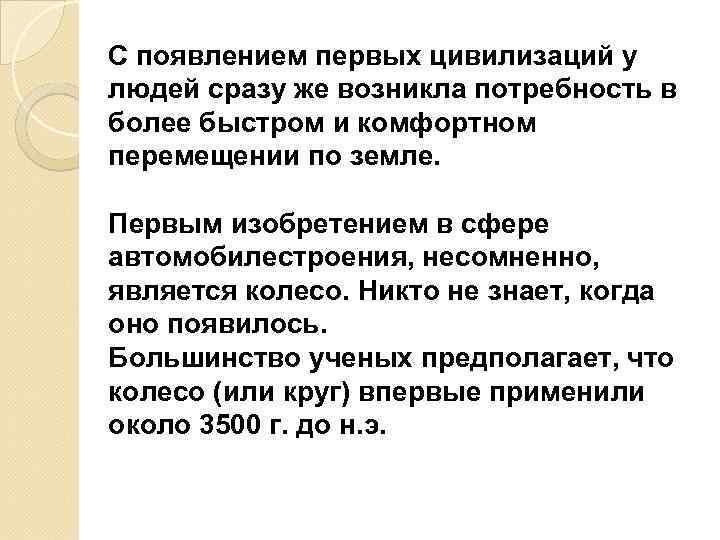 С появлением первых цивилизаций у людей сразу же возникла потребность в более быстром и комфортном перемещении по земле.

Первым изобретением в сфере автомобилестроения, несомненно, является колесо. Никто не знает, когда оно появилось.
Большинство ученых предполагает, что колесо (или круг) впервые применили около 3500 г. до н.э.